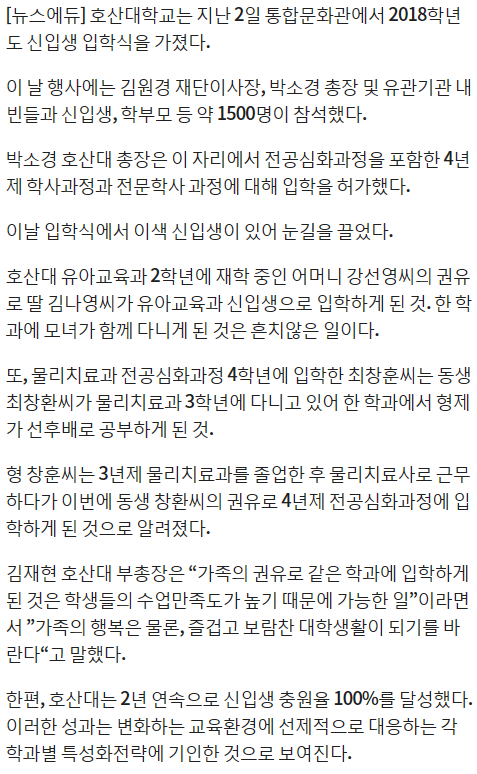 [뉴스에듀] 호산대학교는 지난 2일 통합문화관에서 2018학년도 신입생 입학식을 가졌다.

이 날 행사에는 김원경 재단이사장, 박소경 총장 및 유관기관 내빈들과 신입생, 학부모 등 약 1500명이 참석했다.

박소경 호산대 총장은 이 자리에서 전공심화과정을 포함한 4년제 학사과정과 전문학사 과정에 대해 입학을 허가했다.

이날 입학식에서 이색 신입생이 있어 눈길을 끌었다.

호산대 유아교육과 2학년에 재학 중인 어머니 강선영씨의 권유로 딸 김나영씨가 유아교육과 신입생으로 입학하게 된 것. 한 학과에 모녀가 함께 다니게 된 것은 흔치않은 일이다.

또, 물리치료과 전공심화과정 4학년에 입학한 최창훈씨는 동생 최창환씨가 물리치료과 3학년에 다니고 있어 한 학과에서 형제가 선후배로 공부하게 된 것.

형 창훈씨는 3년제 물리치료과를 졸업한 후 물리치료사로 근무하다가 이번에 동생 창환씨의 권유로 4년제 전공심화과정에 입학하게 된 것으로 알려졌다.

김재현 호산대 부총장은 “가족의 권유로 같은 학과에 입학하게 된 것은 학생들의 수업만족도가 높기 때문에 가능한 일”이라면서 ”가족의 행복은 물론, 즐겁고 보람찬 대학생활이 되기를 바란다“고 말했다.

한편, 호산대는 2년 연속으로 신입생 충원율 100%를 달성했다. 이러한 성과는 변화하는 교육환경에 선제적으로 대응하는 각 학과별 특성화전략에 기인한 것으로 보여진다.